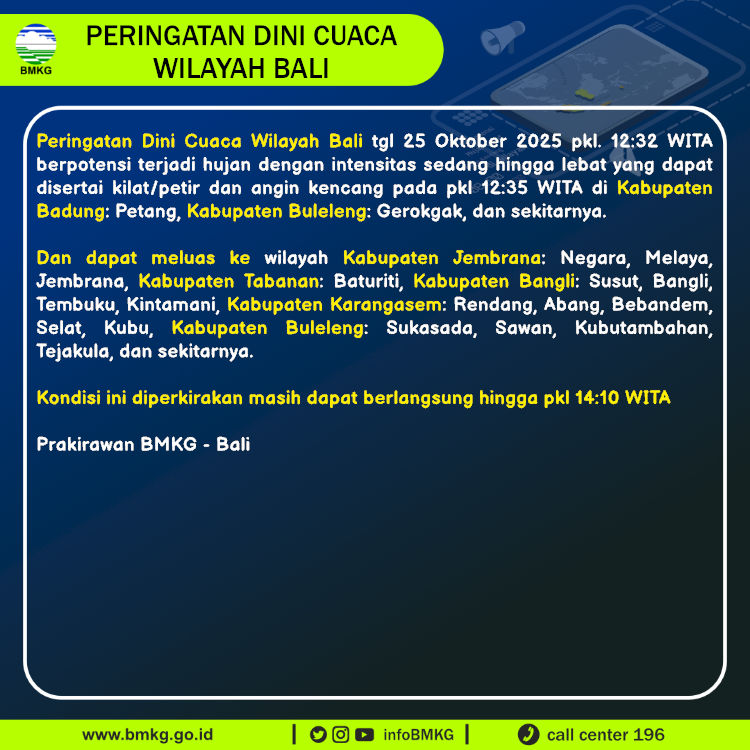 BMKG

PERINGATAN DINI CUACA
WILAYAH BALI

Peringatan Dini Cuaca Wilayah Bali tgl 25 Oktober 2025 pkl. 12:32 WITA berpotensi terjadi hujan dengan intensitas sedang hingga lebat yang dapat disertai kilat/petir dan angin kencang pada pkl 12:35 WITA di Kabupaten Badung: Petang, Kabupaten Buleleng: Gerokgak, dan sekitarnya.

Dan dapat meluas ke wilayah Kabupaten Jembrana: Negara, Melaya, Jembrana, Kabupaten Tabanan: Baturiti, Kabupaten Bangli: Susut, Bangli, Tembuku, Kintamani, Kabupaten Karangasem: Rendang, Abang, Bebandem, Selat, Kubu, Kabupaten Buleleng: Sukasada, Sawan, Kubutambahan, Tejakula, dan sekitarnya.

Kondisi ini diperkirakan masih dapat berlangsung hingga pkl 14:10 WITA

Prakirawan BMKG - Bali

www.bmkg.go.id | infoBMKG | call center 196